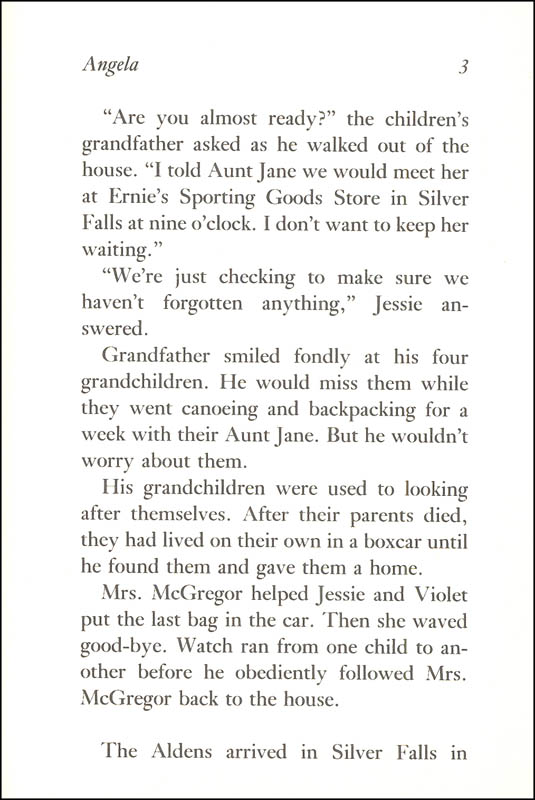 Angela 3

"Are you almost ready?" the children's grandfather asked as he walked out of the house. "I told Aunt Jane we would meet her at Ernie's Sporting Goods Store in Silver Falls at nine o'clock. I don't want to keep her waiting."

"We're just checking to make sure we haven't forgotten anything," Jessie answered.

Grandfather smiled fondly at his four grandchildren. He would miss them while they went canoeing and backpacking for a week with their Aunt Jane. But he wouldn't worry about them.

His grandchildren were used to looking after themselves. After their parents died, they had lived on their own in a boxcar until he found them and gave them a home.

Mrs. McGregor helped Jessie and Violet put the last bag in the car. Then she waved good-bye. Watch ran from one child to another before he obediently followed Mrs. McGregor back to the house.

The Aldens arrived in Silver Falls in